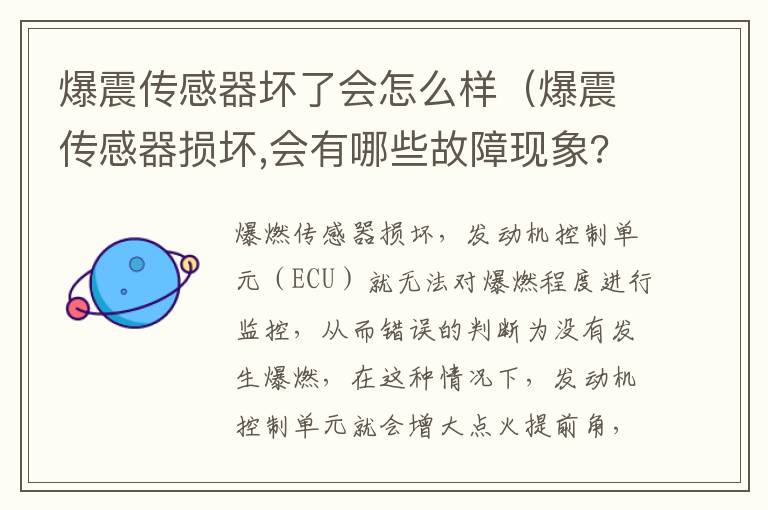 爆震传感器坏了会怎么样（爆震传感器损坏,会有哪些故障现象?

爆燃传感器损坏，发动机控制单元（ECU）就无法对爆燃程度进行监控，从而错误的判断为没有发生爆燃，在这种情况下，发动机控制单元就会增大点火提前角，